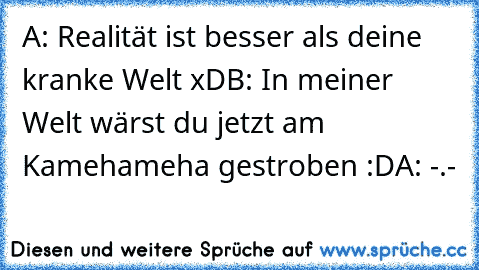 A: Realität ist besser als deine kranke Welt xDB: In meiner Welt wärst du jetzt am Kamehameha gestroben :DA: -.-

Diesen und weitere Sprüche auf www.sprüche.cc